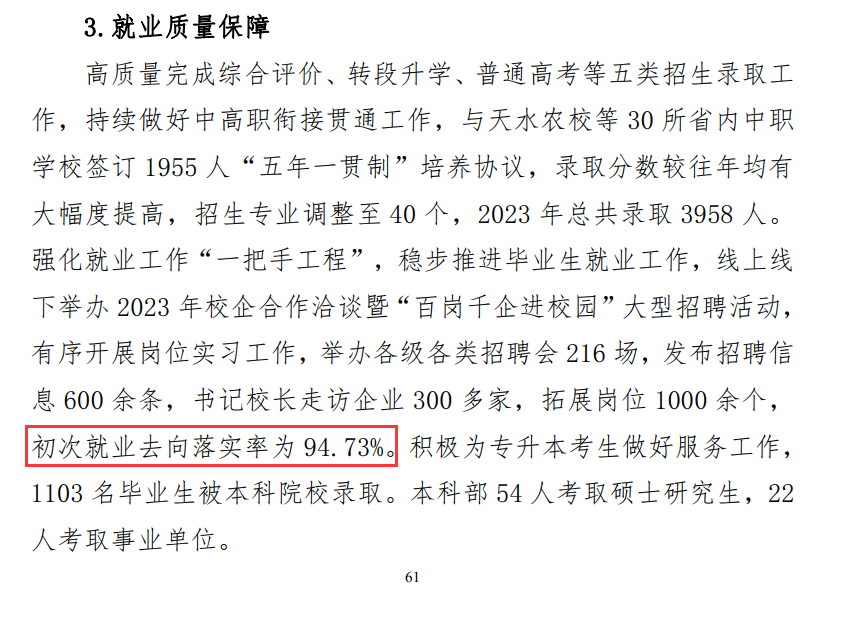 3. 就业质量保障

高质量完成综合评价、转段升学、普通高考等五类招生录取工作，持续做好中高职衔接贯通工作，与天水农校等 30 所省内中职学校签订 1955 人“五年一贯制”培养协议，录取分数较往年均有大幅度提高，招生专业调整至 40 个，2023 年总共录取 3958 人。强化就业工作“一把手工程”，稳步推进毕业生就业工作，线上线下举办 2023 年校企合作洽谈暨“百岗千企进校园”大型招聘活动，有序开展岗位实习工作，举办各级各类招聘会 216 场，发布招聘信息 600 余条，书记校长走访企业 300 多家，拓展岗位 1000 余个，初次就业去向落实率为 94.73%。积极为专升本考生做好服务工作，1103 名毕业生被本科院校录取。本科部 54 人考取硕士研究生，22 人考取事业单位。

61